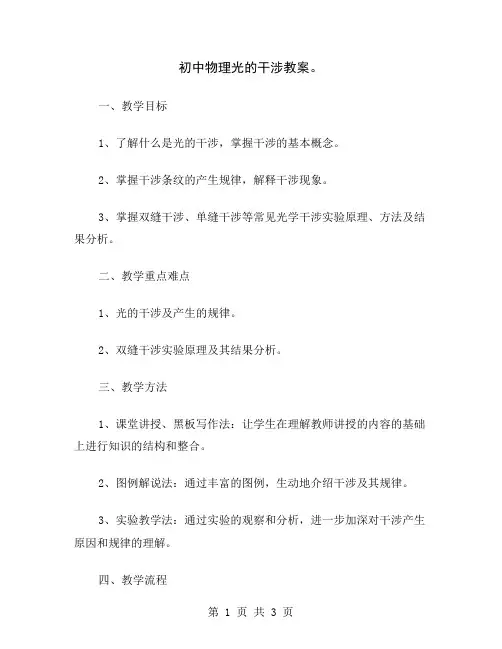 初中物理光的干涉教案。

一、教学目标

1、了解什么是光的干涉，掌握干涉的基本概念。

2、掌握干涉条纹的产生规律，解释干涉现象。

3、掌握双缝干涉、单缝干涉等常见光学干涉实验原理、方法及结果分析。

二、教学重点难点

1、光的干涉及产生的规律。

2、双缝干涉实验原理及其结果分析。

三、教学方法

1、课堂讲授、黑板写作法：让学生在理解教师讲授的内容的基础上进行知识的结构和整合。

2、图例解说法：通过丰富的图例，生动地介绍干涉及其规律。

3、实验教学法：通过实验的观察和分析，进一步加深对干涉产生原因和规律的理解。

四、教学流程

第 1 页 共 3 页